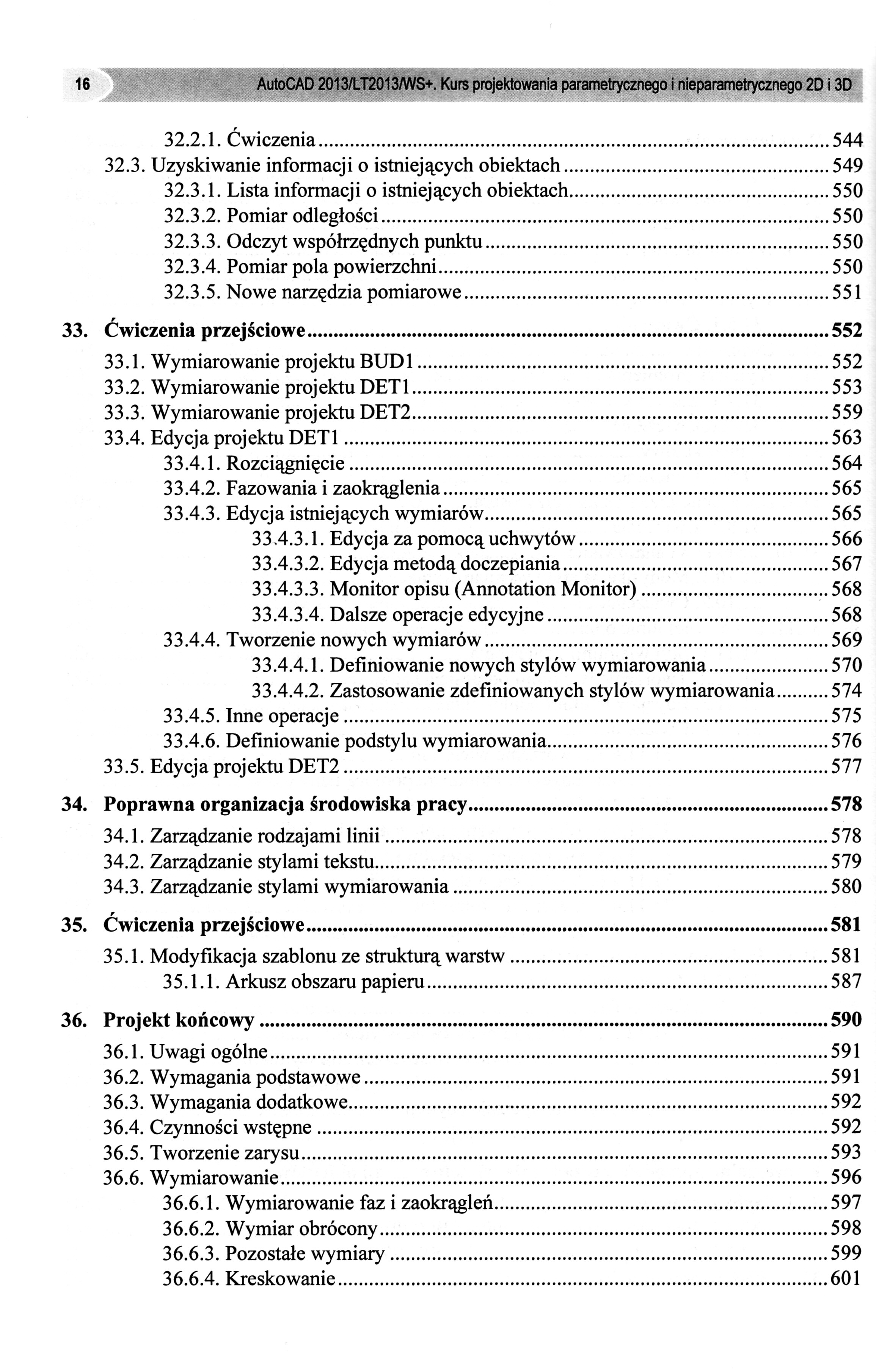 16 AutoCAD 2013/LT2013/WS+. Kurs projektowania parametrycznego i nieparametrycznego 2D i 3D

32.2.1. Ćwiczenia ........ 544
32.3. Uzyskiwanie informacji o istniejących obiektach ........ 549
32.3.1. Lista informacji o istniejących obiektach ........ 550
32.3.2. Pomiar odległości ........ 550
32.3.3. Odczyt współrzędnych punktu ........ 550
32.3.4. Pomiar pola powierzchni ........ 550
32.3.5. Nowe narzędzia pomiarowe ........ 551

33. Ćwiczenia przejściowe ........ 552
33.1. Wymiarowanie projektu BUD1 ........ 552
33.2. Wymiarowanie projektu DET1 ........ 553
33.3. Wymiarowanie projektu DET2 ........ 559
33.4. Edycja projektu DET1 ........ 563
33.4.1. Rozciągnięcie ........ 564
33.4.2. Fazowania i zaokrąglenia ........ 565
33.4.3. Edycja istniejących wymiarów ........ 565
33.4.3.1. Edycja za pomocą uchwytów ........ 566
33.4.3.2. Edycja metodą doczepiania ........ 567
33.4.3.3. Monitor opisu (Annotation Monitor) ........ 568
33.4.3.4. Dalsze operacje edycyjne ........ 568
33.4.4. Tworzenie nowych wymiarów ........ 569
33.4.4.1. Definiowanie nowych stylów wymiarowania ........ 570
33.4.4.2. Zastosowanie zdefiniowanych stylów wymiarowania ........ 574
33.4.5. Inne operacje ........ 575
33.4.6. Definiowanie podstylu wymiarowania ........ 576
33.5. Edycja projektu DET2 ........ 577

34. Poprawna organizacja środowiska pracy ........ 578
34.1. Zarządzanie rodzajami linii ........ 578
34.2. Zarządzanie stylami tekstu ........ 579
34.3. Zarządzanie stylami wymiarowania ........ 580

35. Ćwiczenia przejściowe ........ 581
35.1. Modyfikacja szablonu ze strukturą warstw ........ 581
35.1.1. Arkusz obszaru papieru ........ 587

36. Projekt końcowy ........ 590
36.1. Uwagi ogólne ........ 591
36.2. Wymagania podstawowe ........ 591
36.3. Wymagania dodatkowe ........ 592
36.4. Czynności wstępne ........ 592
36.5. Tworzenie zarysu ........ 593
36.6. Wymiarowanie ........ 596
36.6.1. Wymiarowanie faz i zaokrągleń ........ 597
36.6.2. Wymiar obrócony ........ 598
36.6.3. Pozostałe wymiary ........ 599
36.6.4. Kreskowanie ........ 601